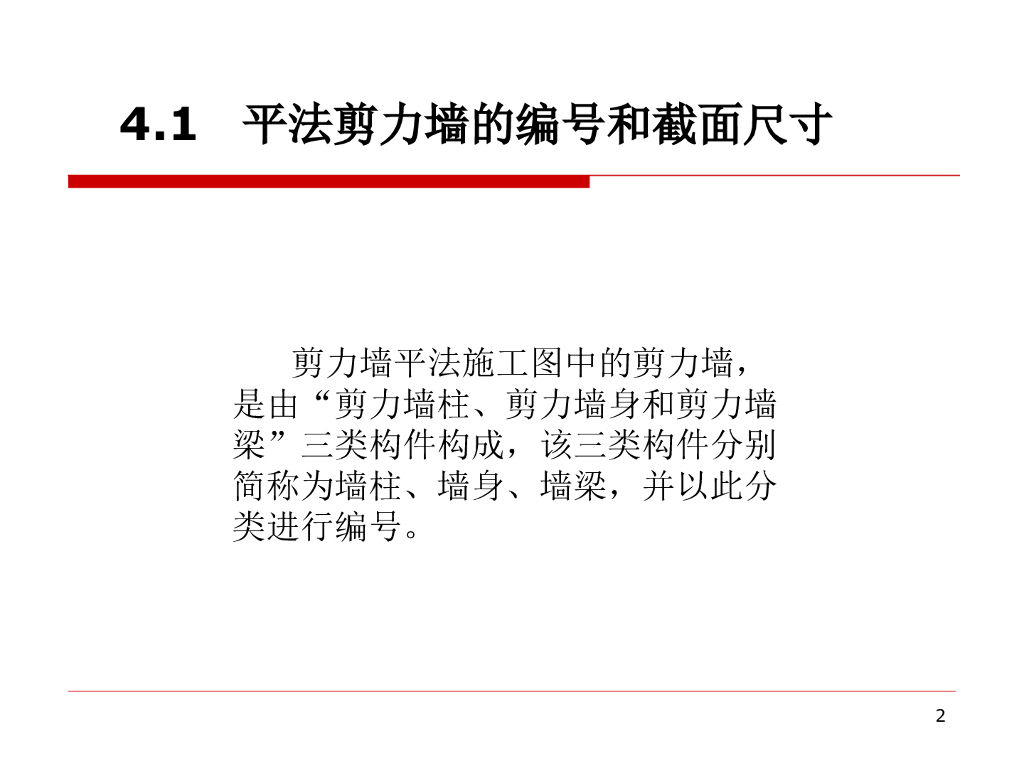 4.1 平法剪力墙的编号和截面尺寸

剪力墙平法施工图中的剪力墙，是由“剪力墙柱、剪力墙身和剪力墙梁”三类构件构成，该三类构件分别简称为墙柱、墙身、墙梁，并以此分类进行编号。

2